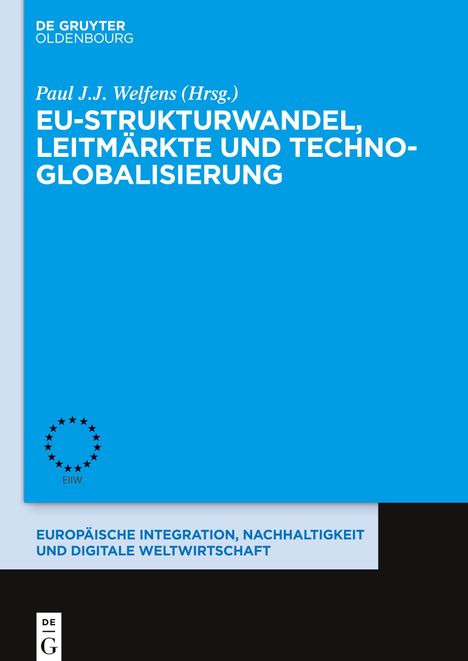 DE GRUYTER
OLDENBOURG

Paul J.J. Welfens (Hrsg.)

EU-STRUKTURWANDEL, LEITMÄRKTE UND TECHNO-GLOBALISIERUNG

EIIW

EUROPÄISCHE INTEGRATION, NACHHALTIGKEIT UND DIGITALE WELTWIRTSCHAFT

DE
G